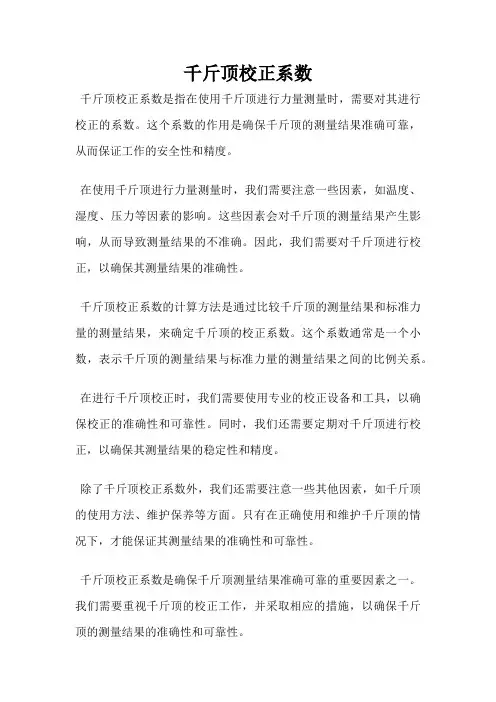 千斤顶校正系数

千斤顶校正系数是指在使用千斤顶进行力量测量时，需要对其进行校正的系数。这个系数的作用是确保千斤顶的测量结果准确可靠，从而保证工作的安全性和精度。

在使用千斤顶进行力量测量时，我们需要注意一些因素，如温度、湿度、压力等因素的影响。这些因素会对千斤顶的测量结果产生影响，从而导致测量结果的不准确。因此，我们需要对千斤顶进行校正，以确保其测量结果的准确性。

千斤顶校正系数的计算方法是通过比较千斤顶的测量结果和标准力量的测量结果，来确定千斤顶的校正系数。这个系数通常是一个小数，表示千斤顶的测量结果与标准力量的测量结果之间的比例关系。

在进行千斤顶校正时，我们需要使用专业的校正设备和工具，以确保校正的准确性和可靠性。同时，我们还需要定期对千斤顶进行校正，以确保其测量结果的稳定性和精度。

除了千斤顶校正系数外，我们还需要注意一些其他因素，如千斤顶的使用方法、维护保养等方面。只有在正确使用和维护千斤顶的情况下，才能保证其测量结果的准确性和可靠性。

千斤顶校正系数是确保千斤顶测量结果准确可靠的重要因素之一。我们需要重视千斤顶的校正工作，并采取相应的措施，以确保千斤顶的测量结果的准确性和可靠性。